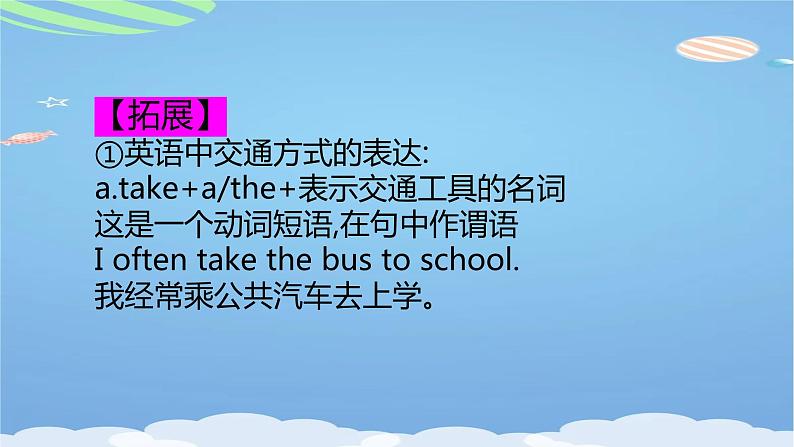 【拓展】
①英语中交通方式的表达:
a.take+a/the+表示交通工具的名词
这是一个动词短语,在句中作谓语
I often take the bus to school.
我经常乘公共汽车去上学。